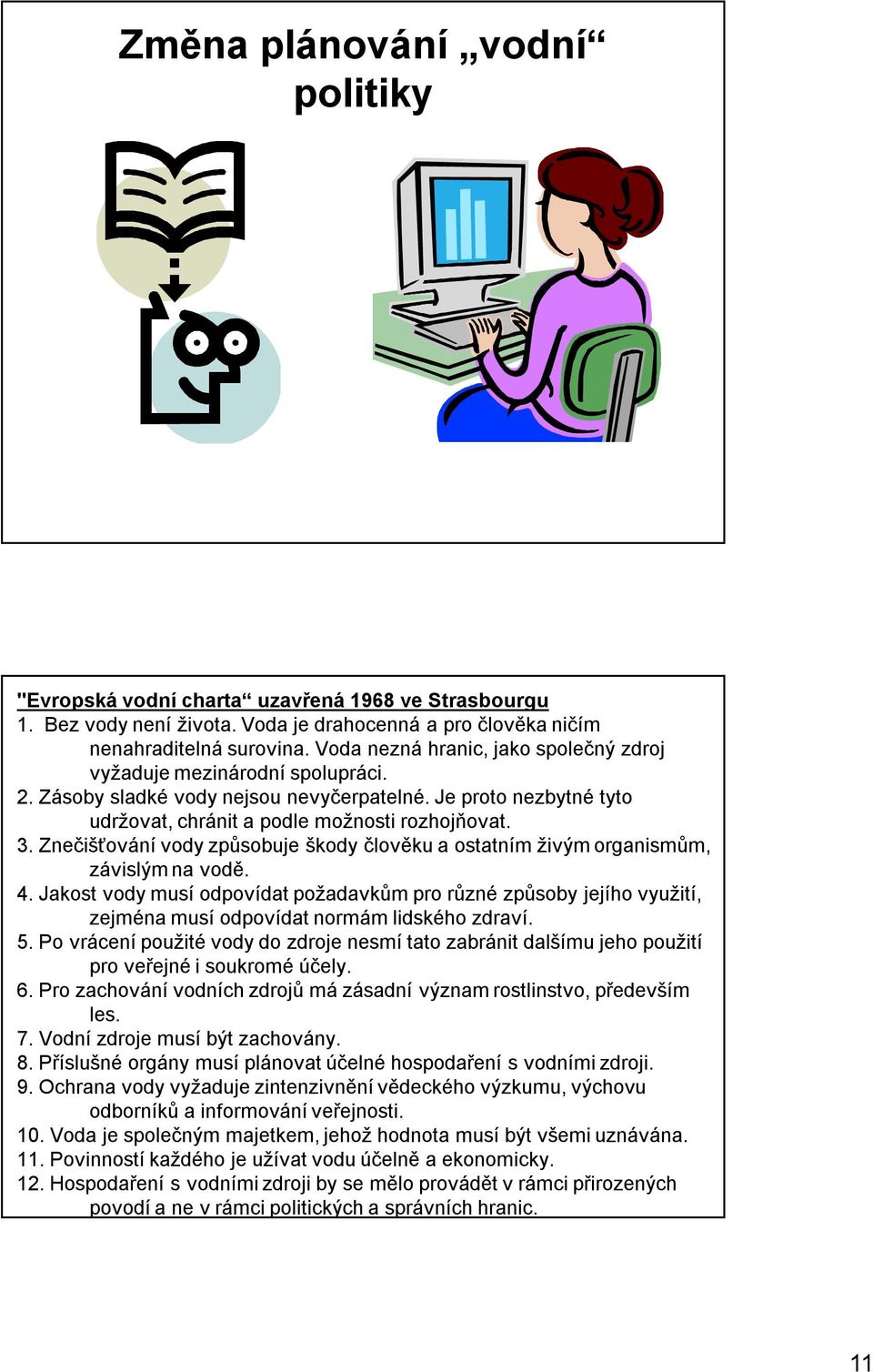 Změna plánování „vodní“ politiky

"Evropská vodní charta“ uzavřená 1968 ve Strasbourgu

1. Bez vody není života. Voda je drahocenná a pro člověka ničím nenahraditelná surovina. Voda nezná hranic, jako společný zdroj vyžaduje mezinárodní spolupráci.

2. Zásoby sladké vody nejsou nevyčerpatelné. Je proto nezbytné tyto udržovat, chránit a podle možnosti rozhojňovat.

3. Znečišťování vody způsobuje škody člověku a ostatním živým organismům, závislým na vodě.

4. Jakost vody musí odpovídat požadavkům pro různé způsoby jejího využití, zejména musí odpovídat normám lidského zdraví.

5. Po vrácení použité vody do zdroje nesmí tato zabránit dalšímu jeho použití pro veřejné i soukromé účely.

6. Pro zachování vodních zdrojů má zásadní význam rostlinstvo, především les.

7. Vodní zdroje musí být zachovány.

8. Příslušné orgány musí plánovat účelné hospodaření s vodními zdroji.

9. Ochrana vody vyžaduje zintenzivnění vědeckého výzkumu, výchovu odborníků a informování veřejnosti.

10. Voda je společným majetkem, jehož hodnota musí být všemi uznávána.

11. Povinností každého je užívat vodu účelně a ekonomicky.

12. Hospodaření s vodními zdroji by se mělo provádět v rámci přirozených povodí a ne v rámci politických a správních hranic.

11